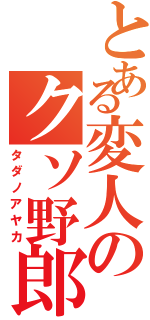 とある変人のクソ野郎

タダノアヤカ